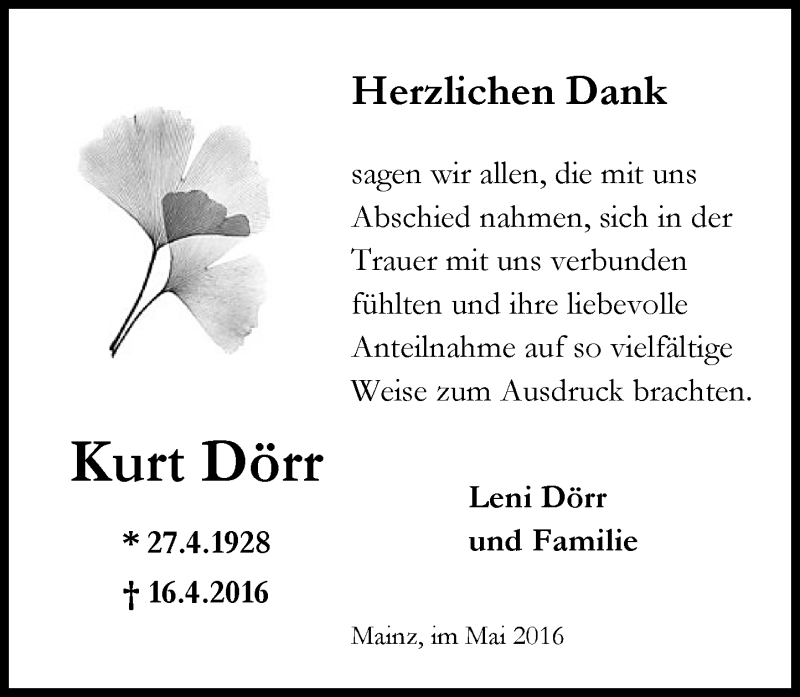 Herzlichen Dank

sagen wir allen, die mit uns Abschied nahmen, sich in der Trauer mit uns verbunden fühlten und ihre liebevolle Anteilnahme auf so vielfältige Weise zum Ausdruck brachten.

Kurt Dörr

* 27.4.1928
† 16.4.2016

Leni Dörr
und Familie

Mainz, im Mai 2016